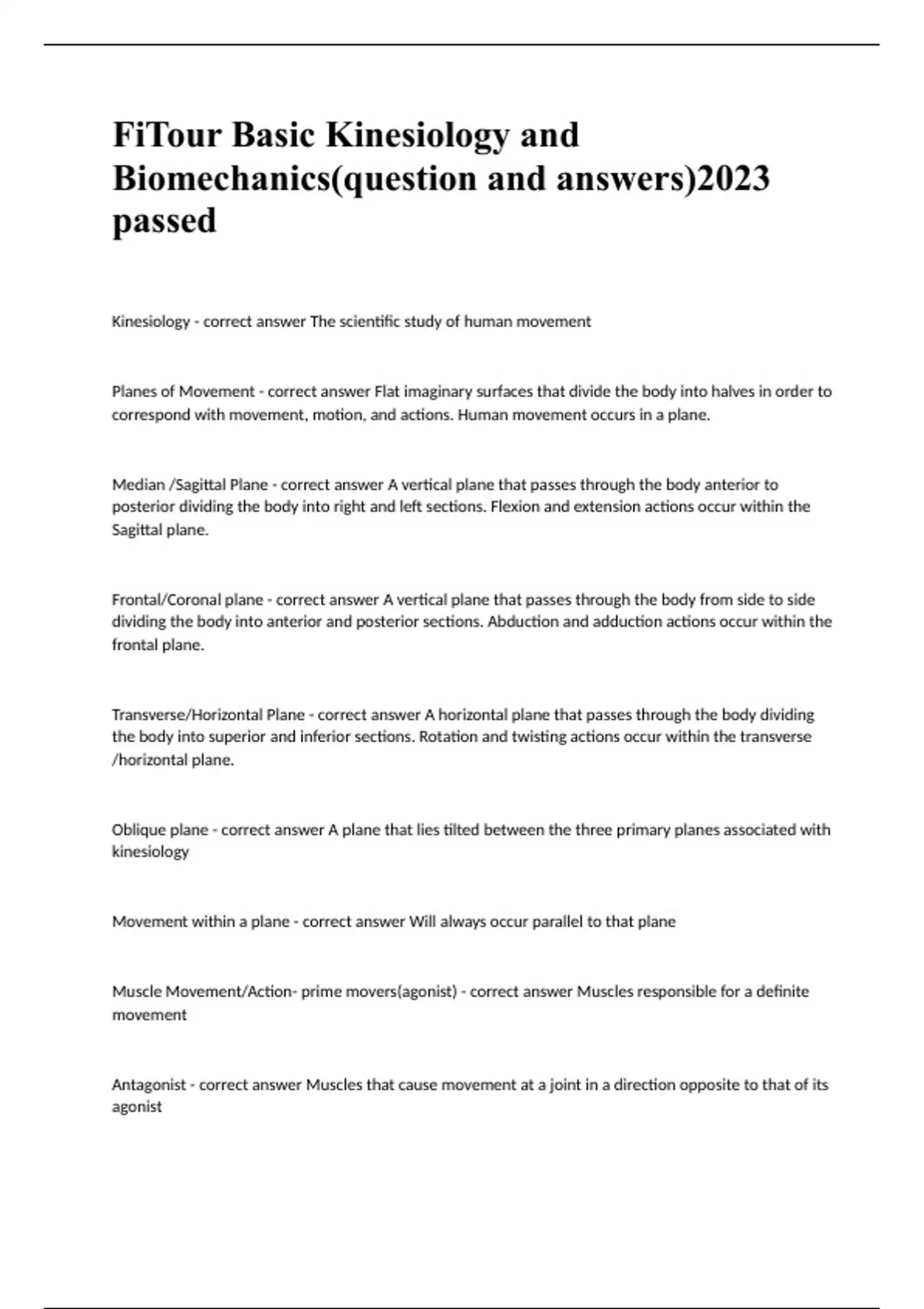 FiTour Basic Kinesiology and Biomechanics(question and answers)2023 passed

Kinesiology - correct answer The scientific study of human movement

Planes of Movement - correct answer Flat imaginary surfaces that divide the body into halves in order to correspond with movement, motion, and actions. Human movement occurs in a plane.

Median /Sagittal Plane - correct answer A vertical plane that passes through the body anterior to posterior dividing the body into right and left sections. Flexion and extension actions occur within the Sagittal plane.

Frontal/Coronal plane - correct answer A vertical plane that passes through the body from side to side dividing the body into anterior and posterior sections. Abduction and adduction actions occur within the frontal plane.

Transverse/Horizontal Plane - correct answer A horizontal plane that passes through the body dividing the body into superior and inferior sections. Rotation and twisting actions occur within the transverse /horizontal plane.

Oblique plane - correct answer A plane that lies tilted between the three primary planes associated with kinesiology

Movement within a plane - correct answer Will always occur parallel to that plane

Muscle Movement/Action- prime movers(agonist) - correct answer Muscles responsible for a definite movement

Antagonist - correct answer Muscles that cause movement at a joint in a direction opposite to that of its agonist